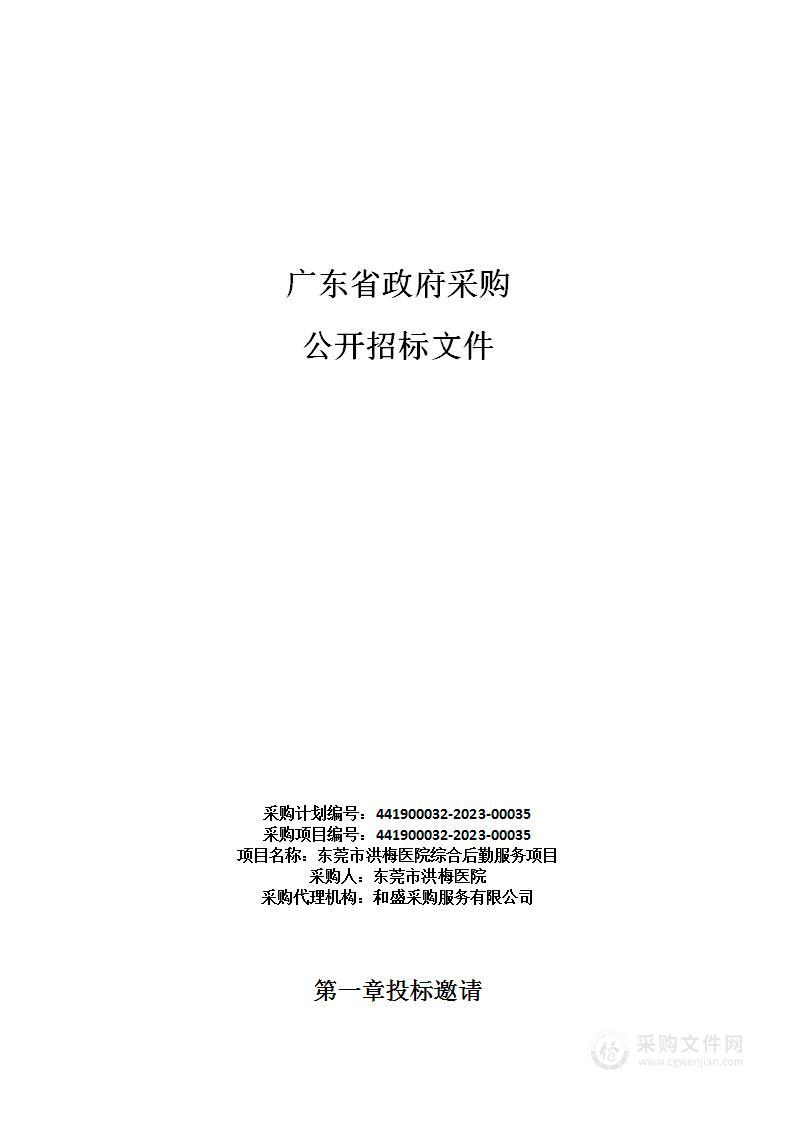 广东省政府采购

公开招标文件

采购计划编号：441900032-2023-00035
采购项目编号：441900032-2023-00035
项目名称：东莞市洪梅医院综合后勤服务项目
采购人：东莞市洪梅医院
采购代理机构：和盛采购服务有限公司

第一章投标邀请

采购文件网
www.cgwenjian.com